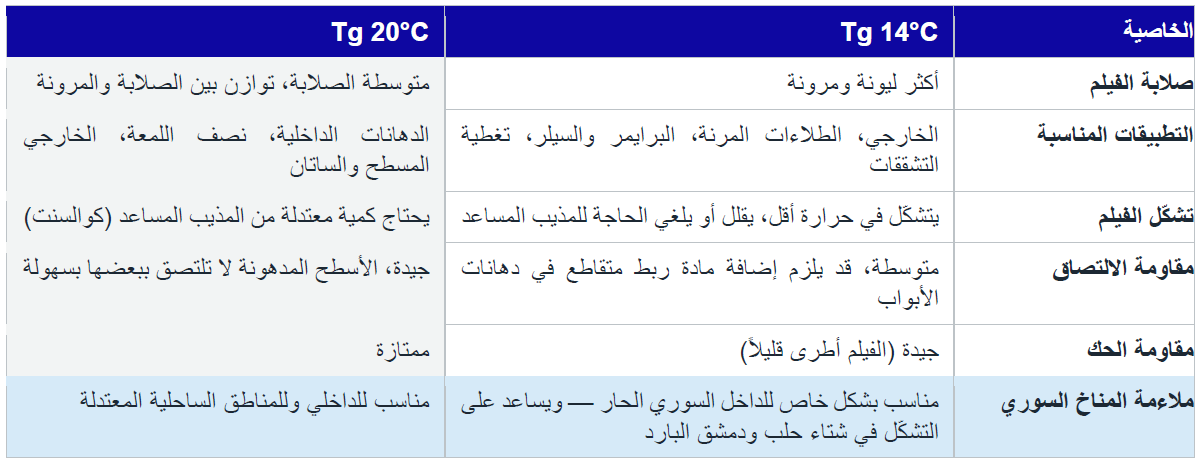 | الخاصية | Tg 14°C | Tg 20°C |
|---|---|---|
| صلابة الفيلم | أكثر ليونة ومرونة | متوسطة الصلابة، توازن بين الصلابة والمرونة |
| التطبيقات المناسبة | الخارجي، الطلاءات المرنة، البرايمر والسيلر، تغطية التشققات | الدهانات الداخلية، نصف اللمعة، الخارجي المسطح والساتان |
| تشكّل الفيلم | يتشكّل في حرارة أقل، يقلل أو يلغي الحاجة للمذيب المساعد | يحتاج كمية معتدلة من المذيب المساعد (كوالسنت) |
| مقاومة الالتصاق | متوسطة، قد يلزم إضافة مادة ربط متقاطع في دهانات الأبواب | جيدة، الأسطح المدهونة لا تلتصق ببعضها بسهولة |
| مقاومة الحك | جيدة (الفيلم أطرى قليلاً) | ممتازة |
| ملاءمة المناخ السوري | مناسب بشكل خاص للداخل السوري الحار — ويساعد على التشكّل في شتاء حلب ودمشق البارد | مناسب للداخلي وللمناطق الساحلية المعتدلة |